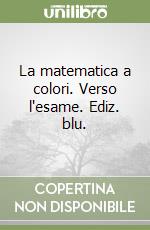 unilibro

La matematica a colori. Verso l'esame. Ediz. blu.

COPERTINA NON DISPONIBILE